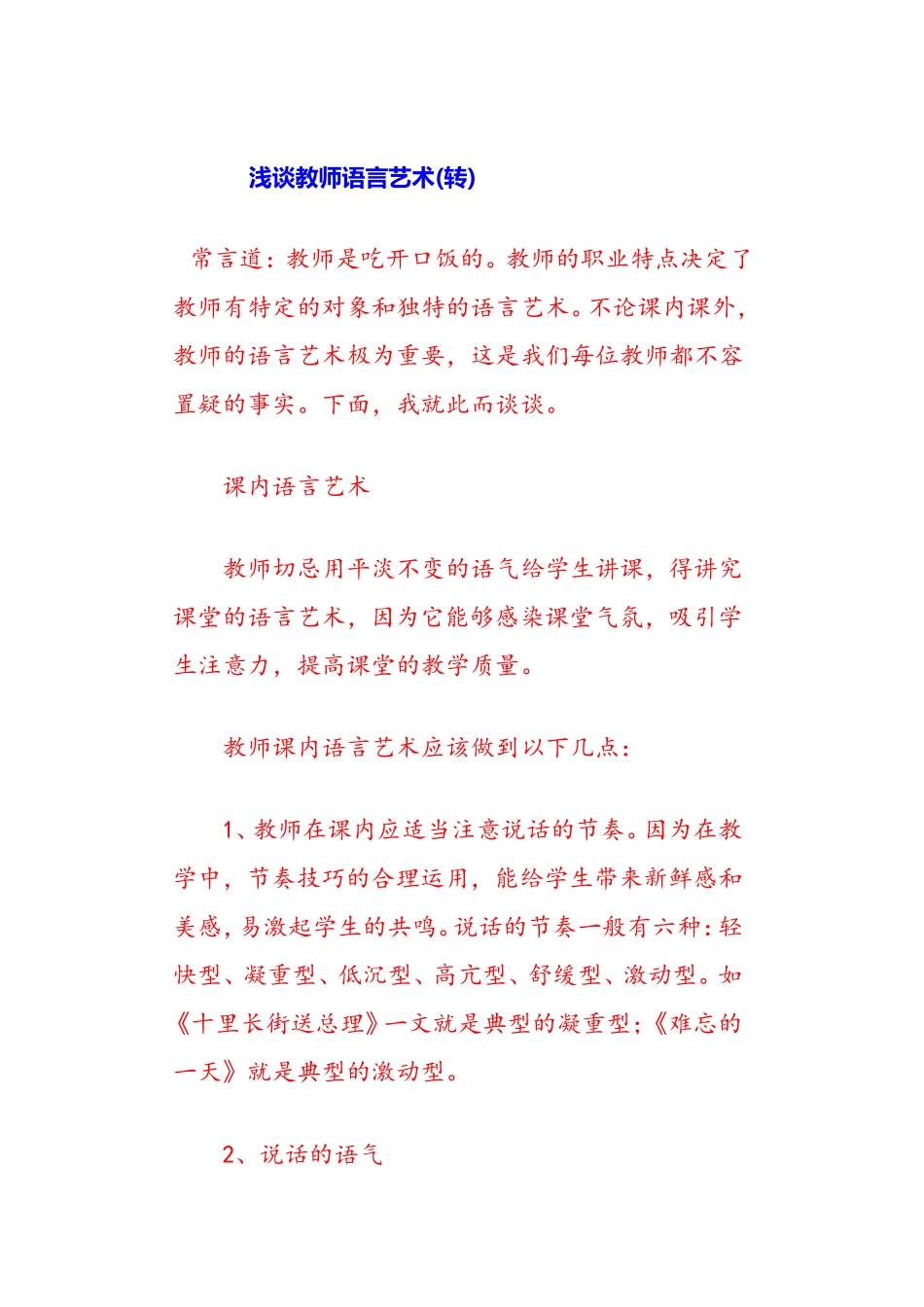 浅谈教师语言艺术(转)

常言道：教师是吃开口饭的。教师的职业特点决定了教师有特定的对象和独特的语言艺术。不论课内课外，教师的语言艺术极为重要，这是我们每位教师都不容置疑的事实。下面，我就此而谈谈。

课内语言艺术

教师切忌用平淡不变的语气给学生讲课，得讲究课堂的语言艺术，因为它能够感染课堂气氛，吸引学生注意力，提高课堂的教学质量。

教师课内语言艺术应该做到以下几点：

1、教师在课内应适当注意说话的节奏。因为在教学中，节奏技巧的合理运用，能给学生带来新鲜感和美感，易激起学生的共鸣。说话的节奏一般有六种：轻快型、凝重型、低沉型、高亢型、舒缓型、激动型。如《十里长街送总理》一文就是典型的凝重型；《难忘的一天》就是典型的激动型。

2、说话的语气